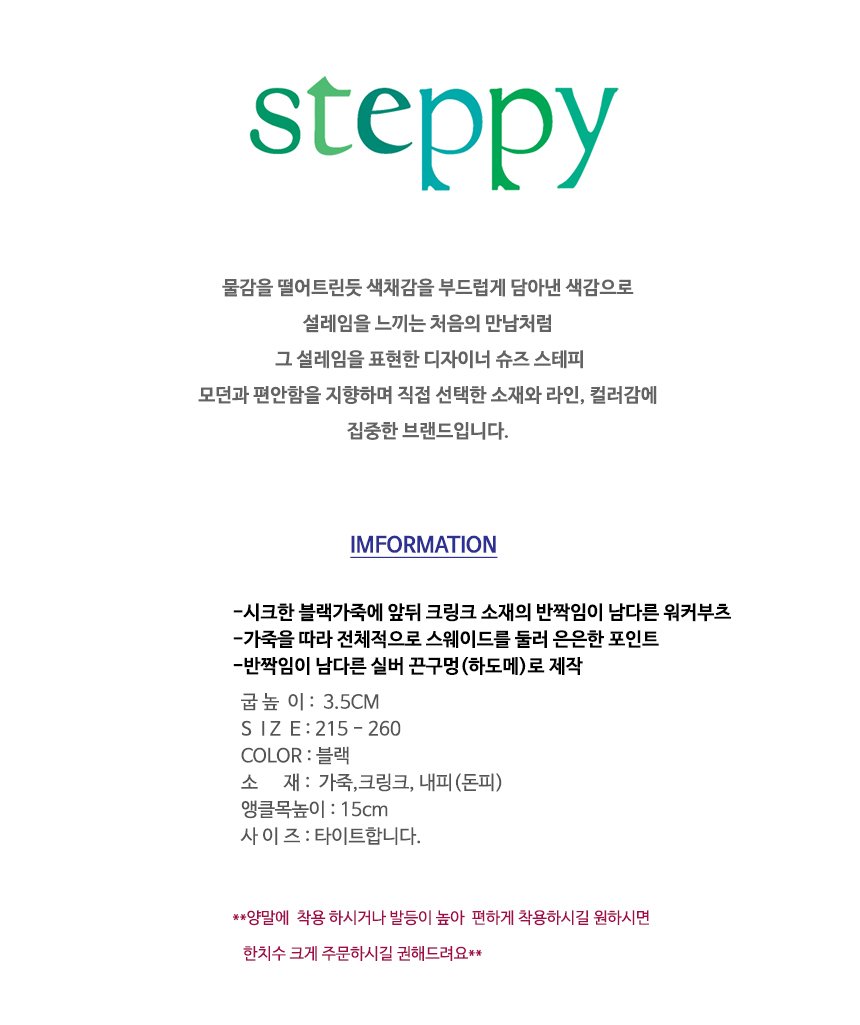 steppy

물감을 떨어트린듯 색채감을 부드럽게 담아낸 색감으로
설레임을 느끼는 처음의 만남처럼
그 설레임을 표현한 디자이너 슈즈 스테피
모던과 편안함을 지향하며 직접 선택한 소재와 라인, 컬러감에
집중한 브랜드입니다.

IMFORMATION

-시크한 블랙가죽에 앞뒤 크링크 소재의 반짝임이 남다른 워커부츠
-가죽을 따라 전체적으로 스웨이드를 둘러 은은한 포인트
-반짝임이 남다른 실버 끈구멍(하도메)로 제작

굽 높 이 : 3.5CM
S I Z E : 215 - 260
COLOR : 블랙
소 재 : 가죽,크링크, 내피(돈피)
앵클목높이 : 15cm
사 이 즈 : 타이트합니다.

**양말에 착용 하시거나 발등이 높아 편하게 착용하시길 원하시면
한치수 크게 주문하시길 권해드려요**